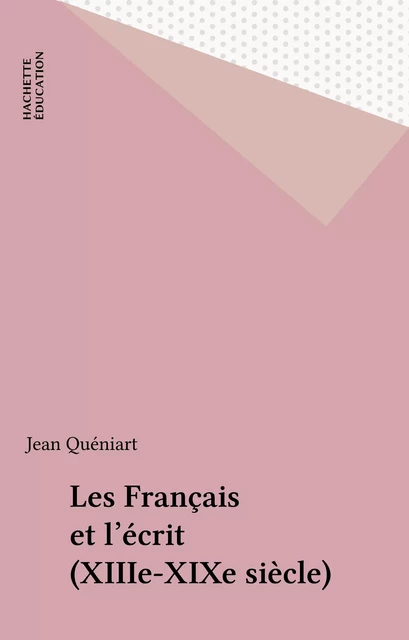 HACHETTE
ÉDUCATION

Jean Quéniart

Les Français
et l'écrit
(XIIIe-XIXe siècle)